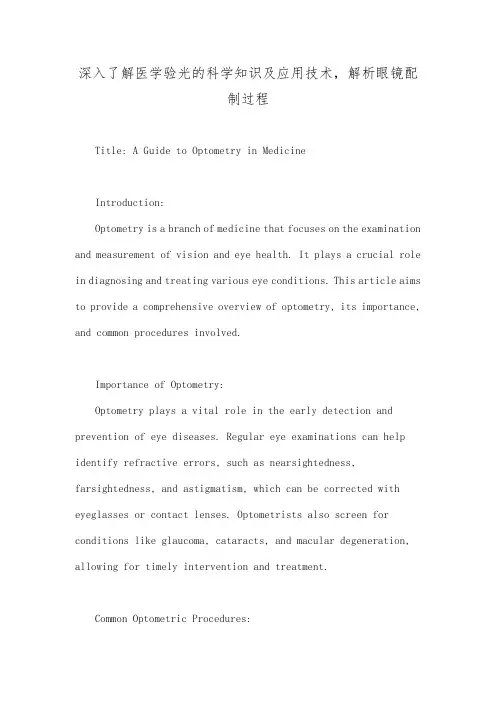 深入了解医学验光的科学知识及应用技术，解析眼镜配制过程

Title: A Guide to Optometry in Medicine

Introduction:

Optometry is a branch of medicine that focuses on the examination and measurement of vision and eye health. It plays a crucial role in diagnosing and treating various eye conditions. This article aims to provide a comprehensive overview of optometry, its importance, and common procedures involved.

Importance of Optometry:

Optometry plays a vital role in the early detection and prevention of eye diseases. Regular eye examinations can help identify refractive errors, such as nearsightedness, farsightedness, and astigmatism, which can be corrected with eyeglasses or contact lenses. Optometrists also screen for conditions like glaucoma, cataracts, and macular degeneration, allowing for timely intervention and treatment.

Common Optometric Procedures: